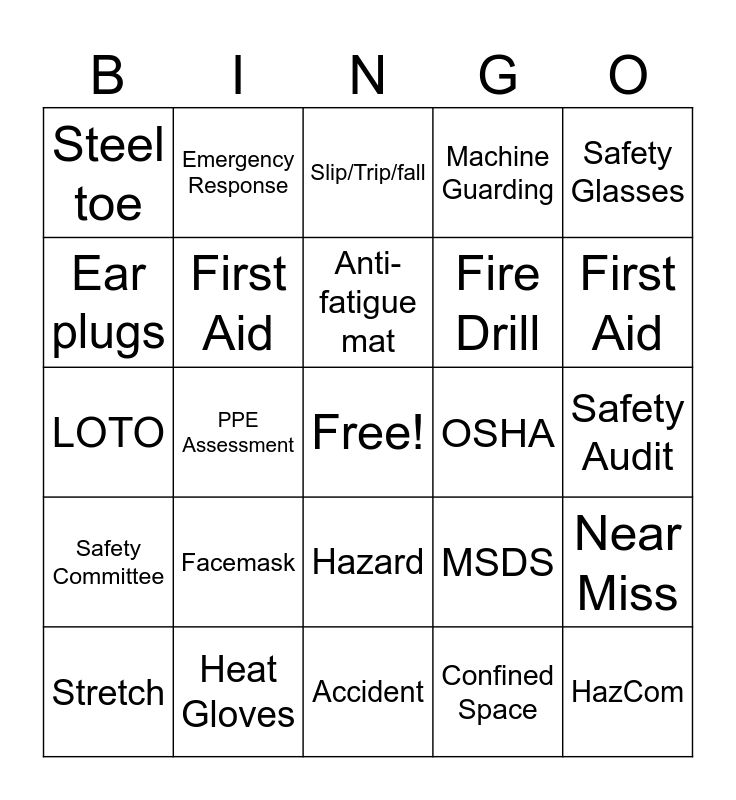 | B | I | N | G | O |
|---|---|---|---|---|
| Steel toe | Emergency Response | Slip/Trip/fall | Machine Guarding | Safety Glasses |
| Ear plugs | First Aid | Anti-fatigue mat | Fire Drill | First Aid |
| LOTO | PPE Assessment | Free! | OSHA | Safety Audit |
| Safety Committee | Facemask | Hazard | MSDS | Near Miss |
| Stretch | Heat Gloves | Accident | Confined Space | HazCom |